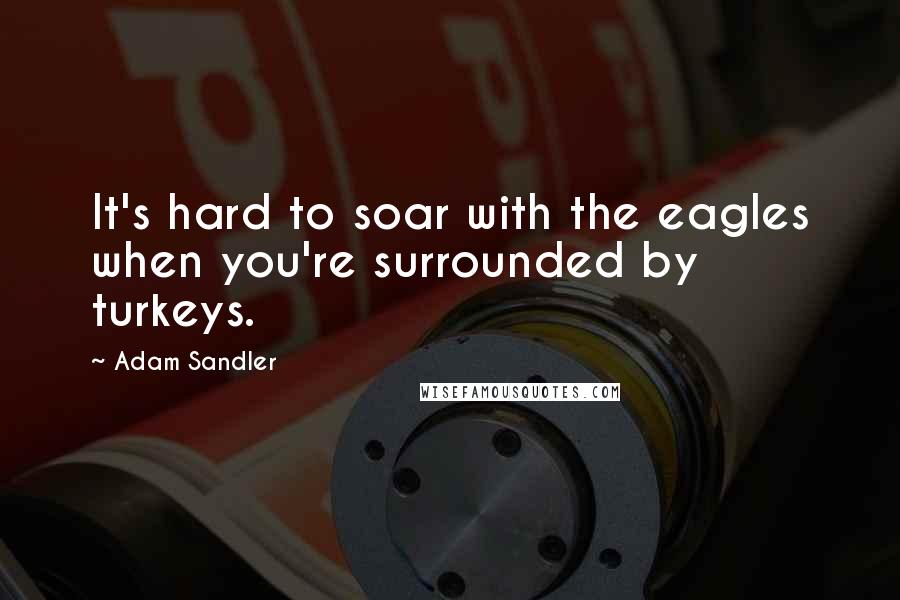 It's hard to soar with the eagles when you're surrounded by turkeys.

~ Adam Sandler

WISEFAMOUSQUOTES.COM